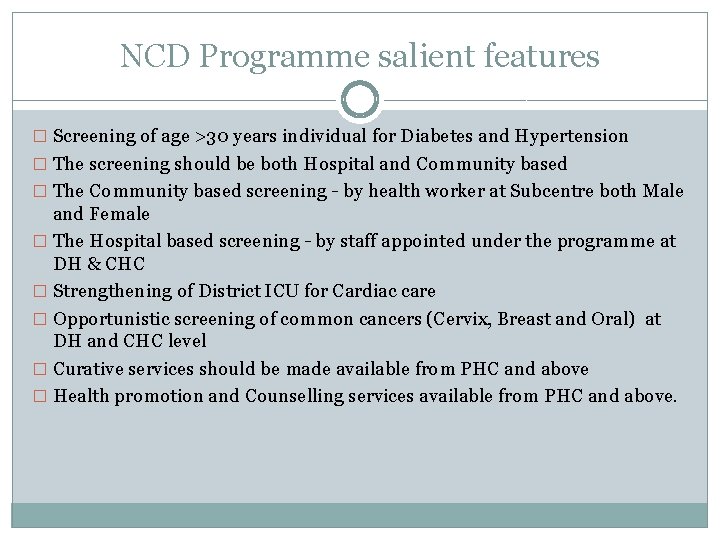 NCD Programme salient features

□ Screening of age >30 years individual for Diabetes and Hypertension
□ The screening should be both Hospital and Community based
□ The Community based screening - by health worker at Subcentre both Male and Female
□ The Hospital based screening - by staff appointed under the programme at DH & CHC
□ Strengthening of District ICU for Cardiac care
□ Opportunistic screening of common cancers (Cervix, Breast and Oral) at DH and CHC level
□ Curative services should be made available from PHC and above
□ Health promotion and Counselling services available from PHC and above.